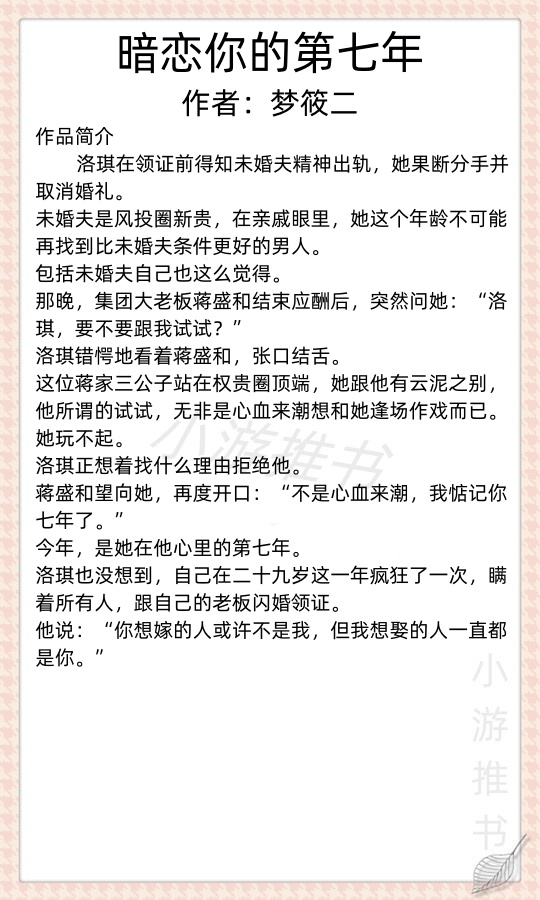 暗恋你的第七年
作者：梦筱二

作品简介
洛琪在领证前得知未婚夫精神出轨，她果断分手并取消婚礼。
未婚夫是风投圈新贵，在亲戚眼里，她这个年龄不可能再找到比未婚夫条件更好的男人。
包括未婚夫自己也这么觉得。
那晚，集团大老板蒋盛和结束应酬后，突然问她：“洛琪，要不要跟我试试？”
洛琪错愕地看着蒋盛和，张口结舌。
这位蒋家三公子站在权贵圈顶端，她跟他有云泥之别，他所谓的试试，无非是心血来潮想和她逢场作戏而已。
她玩不起。
洛琪正想着找什么理由拒绝他。
蒋盛和望向她，再度开口：“不是心血来潮，我惦记你七年了。”
今年，是她在他心里的第七年。
洛琪也没想到，自己在二十九岁这一年疯狂了一次，瞒着所有人，跟自己的老板闪婚领证。
他说：“你想嫁的人或许不是我，但我想娶的人一直都是你。”

小游推书

小游推书